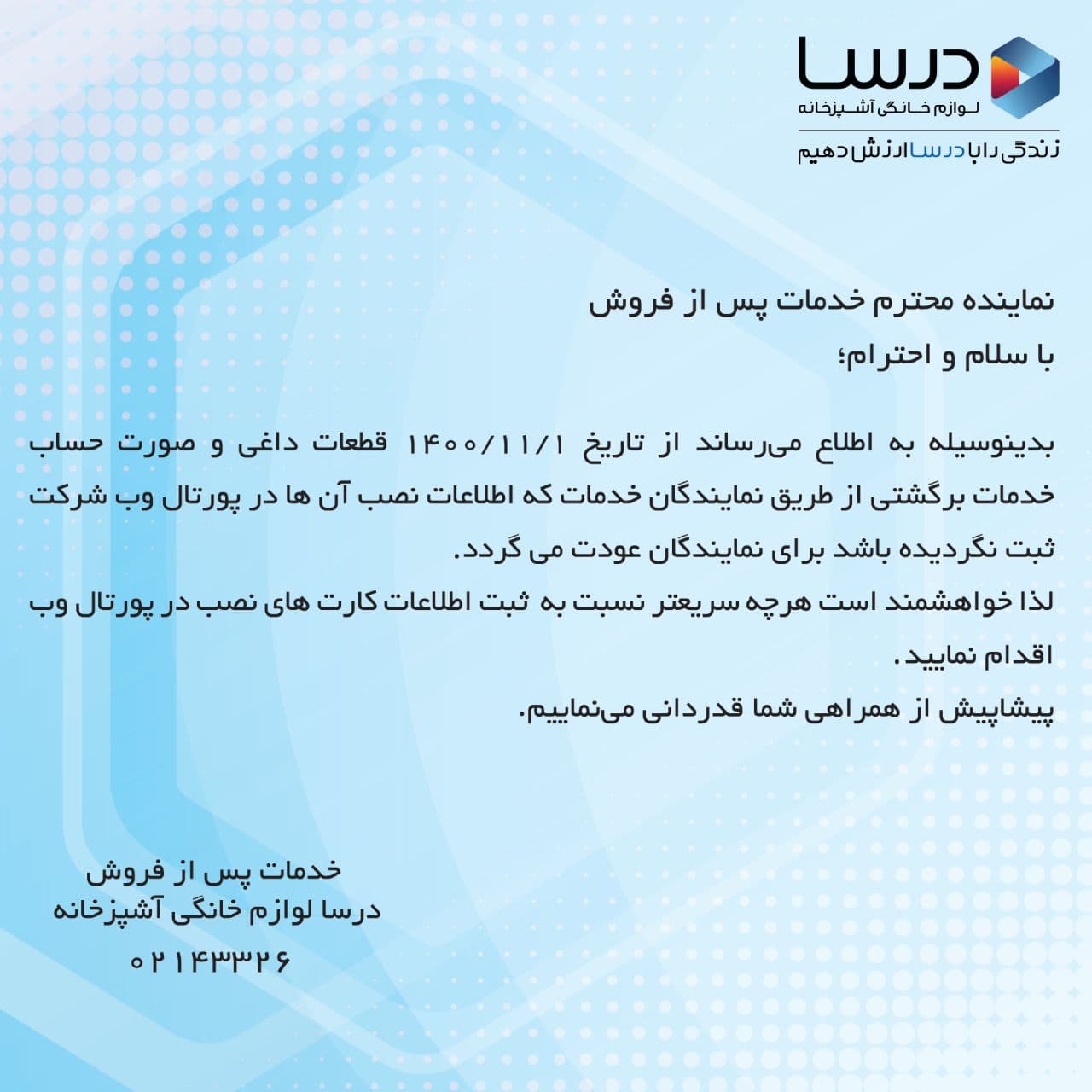 درسا
لوازم خانگی آشپزخانه
زندگی را با درسا ارزش دهیم

نماینده محترم خدمات پس از فروش
با سلام و احترام؛

بدینوسیله به اطلاع می‌رساند از تاریخ ۱۴۰۰/۱۱/۱ قطعات داغی و صورت حساب خدمات برگشتی از طریق نمایندگان خدمات که اطلاعات نصب آن ها در پورتال وب شرکت ثبت نگردیده باشد برای نمایندگان عودت می گردد.
لذا خواهشمند است هرچه سریعتر نسبت به ثبت اطلاعات کارت های نصب در پورتال وب اقدام نمایید.
پیشاپیش از همراهی شما قدردانی می‌نماییم.

خدمات پس از فروش
درسا لوازم خانگی آشپزخانه
۰۲۱۴۳۳۲۶